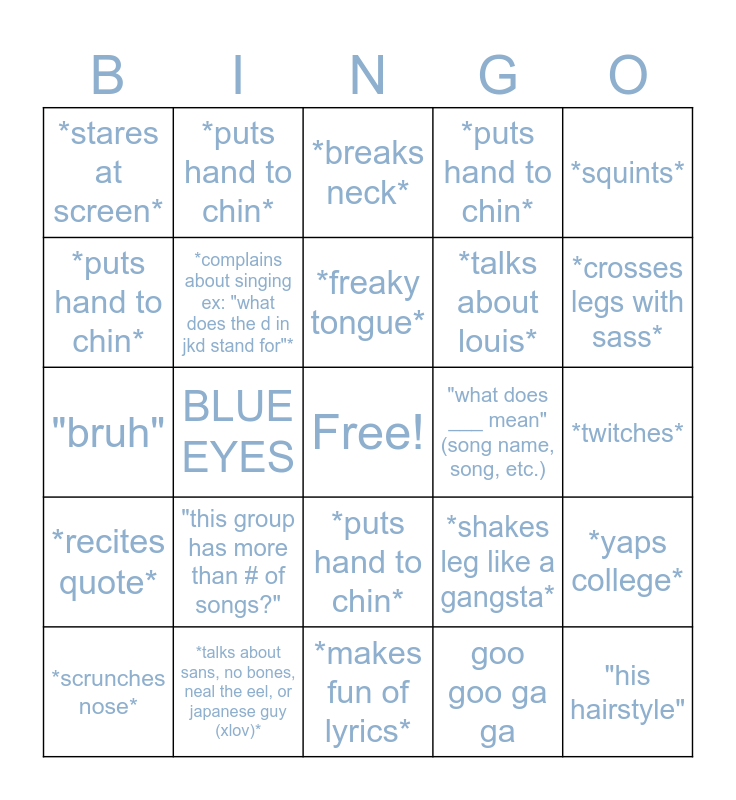 | B | I | N | G | O |
|---|---|---|---|---|
| *stares at screen* | *puts hand to chin* | *breaks neck* | *puts hand to chin* | *squints* |
| *puts hand to chin* | *complains about singing ex: "what does the d in jkd stand for"* | *freaky tongue* | *talks about louis* | *crosses legs with sass* |
| "bruh" | BLUE EYES | Free! | "what does ____ mean" (song name, song, etc.) | *twitches* |
| *recites quote* | "this group has more than # of songs?" | *puts hand to chin* | *shakes leg like a gangsta* | *yaps college* |
| *scrunches nose* | *talks about sans, no bones, neal the eel, or japanese guy (xlov)* | *makes fun of lyrics* | goo goo ga ga | "his hairstyle" |